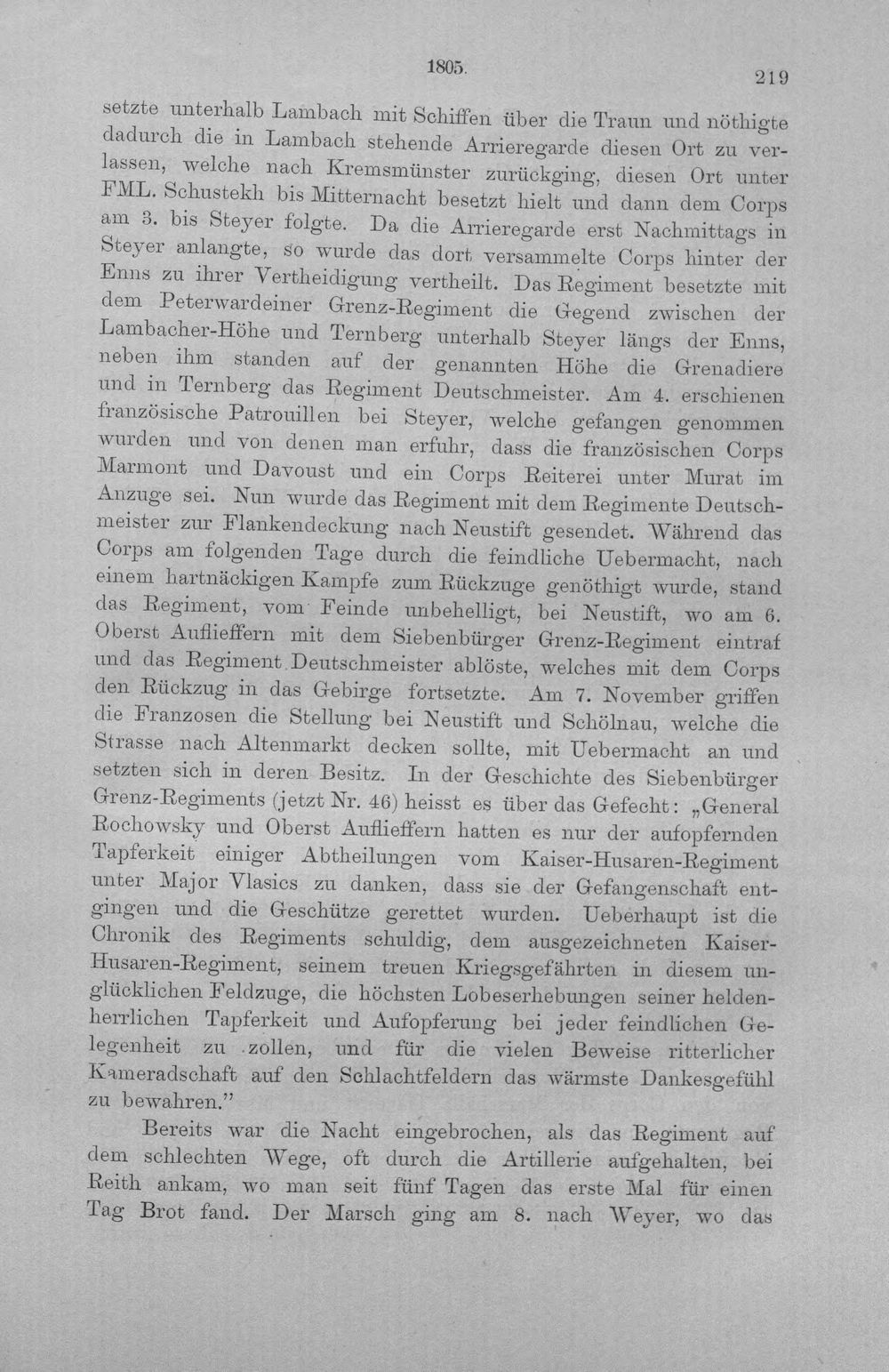 1805. 219

setzte unterhalb Lambach mit Schiffen über die Traun und nöthigte dadurch die in Lambach stehende Arrieregarde diesen Ort zu verlassen, welche nach Kremsmünster zurückging, diesen Ort unter FML. Schustekh bis Mitternacht besetzt hielt und dann dem Corps am 3. bis Steyer folgte. Da die Arrieregarde erst Nachmittags in Steyer anlangte, so wurde das dort versammelte Corps hinter der Enns zu ihrer Vertheidigung vertheilt. Das Regiment besetzte mit dem Peterwardeiner Grenz-Regiment die Gegend zwischen der Lambacher-Höhe und Ternberg unterhalb Steyer längs der Enns, neben ihm standen auf der genannten Höhe die Grenadiere und in Ternberg das Regiment Deutschmeister. Am 4. erschienen französische Patrouillen bei Steyer, welche gefangen genommen wurden und von denen man erfuhr, dass die französischen Corps Marmont und Davoust und ein Corps Reiterei unter Murat im Anzuge sei. Nun wurde das Regiment mit dem Regimente Deutschmeister zur Flankendeckung nach Neustift gesendet. Während das Corps am folgenden Tage durch die feindliche Uebermacht, nach einem hartnäckigen Kampfe zum Rückzuge genöthigt wurde, stand das Regiment, vom Feinde unbehelligt, bei Neustift, wo am 6. Oberst Auflieffern mit dem Siebenbürger Grenz-Regiment eintraf und das Regiment Deutschmeister ablöste, welches mit dem Corps den Rückzug in das Gebirge fortsetzte. Am 7. November griffen die Franzosen die Stellung bei Neustift und Schölnau, welche die Strasse nach Altenmarkt decken sollte, mit Uebermacht an und setzten sich in deren Besitz. In der Geschichte des Siebenbürger Grenz-Regiments (jetzt Nr. 46) heisst es über das Gefecht: „General Rochowsky und Oberst Auflieffern hatten es nur der aufopfernden Tapferkeit einiger Abtheilungen vom Kaiser-Husaren-Regiment unter Major Vlasics zu danken, dass sie der Gefangenschaft entgingen und die Geschütze gerettet wurden. Ueberhaupt ist die Chronik des Regiments schuldig, dem ausgezeichneten Kaiser-Husaren-Regiment, seinem treuen Kriegsgefährten in diesem unglücklichen Feldzuge, die höchsten Lobeserhebungen seiner heldenherrlichen Tapferkeit und Aufopferung bei jeder feindlichen Gelegenheit zu zollen, und für die vielen Beweise ritterlicher Kameradschaft auf den Schlachtfeldern das wärmste Dankesgefühl zu bewahren."

Bereits war die Nacht eingebrochen, als das Regiment auf dem schlechten Wege, oft durch die Artillerie aufgehalten, bei Reith ankam, wo man seit fünf Tagen das erste Mal für einen Tag Brot fand. Der Marsch ging am 8. nach Weyer, wo das